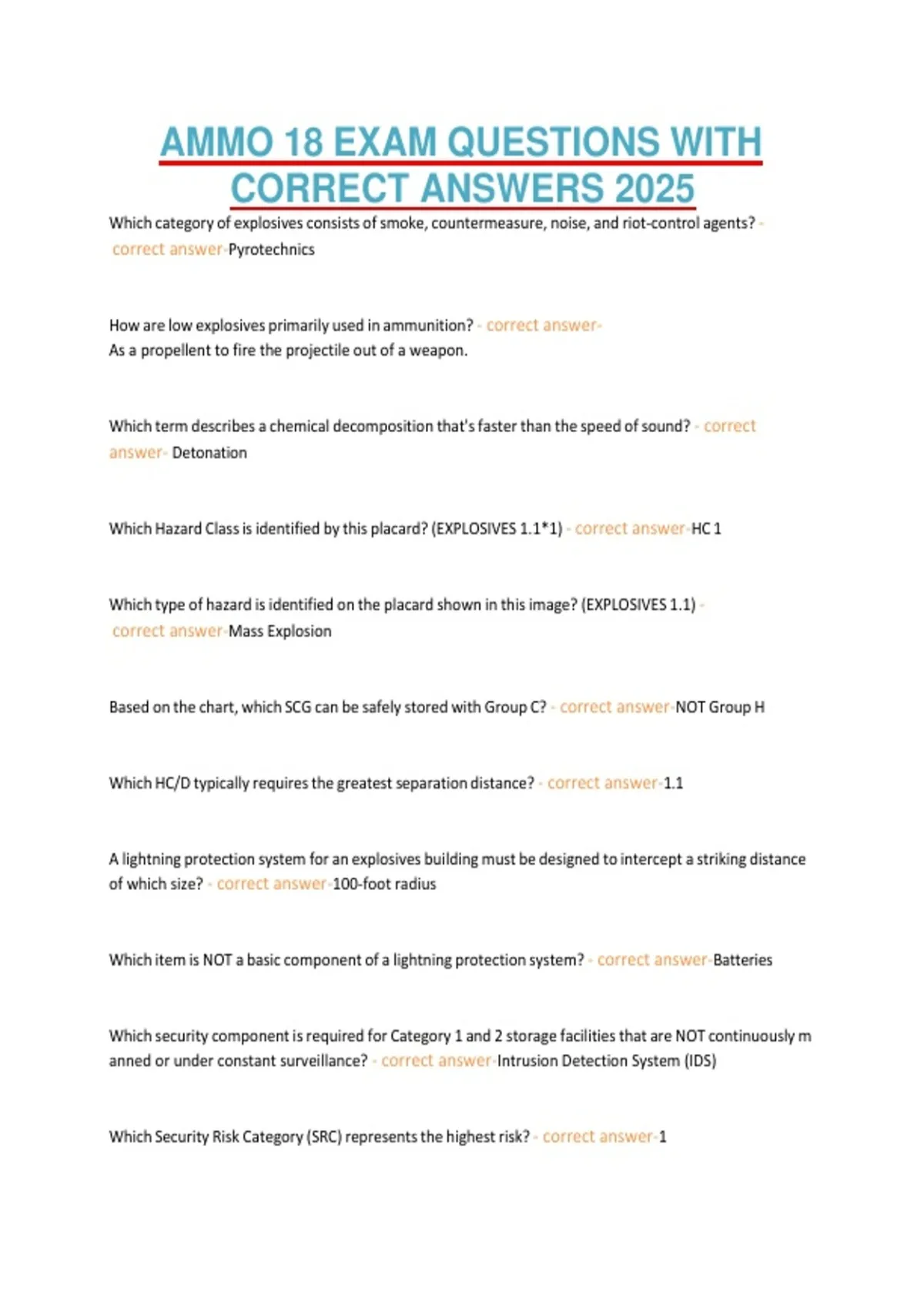 AMMO 18 EXAM QUESTIONS WITH CORRECT ANSWERS 2025

Which category of explosives consists of smoke, countermeasure, noise, and riot-control agents? - correct answer-Pyrotechnics

How are low explosives primarily used in ammunition? - correct answer- As a propellent to fire the projectile out of a weapon.

Which term describes a chemical decomposition that's faster than the speed of sound? - correct answer- Detonation

Which Hazard Class is identified by this placard? (EXPLOSIVES 1.1*1) - correct answer-HC 1

Which type of hazard is identified on the placard shown in this image? (EXPLOSIVES 1.1) - correct answer-Mass Explosion

Based on the chart, which SCG can be safely stored with Group C? - correct answer-NOT Group H

Which HC/D typically requires the greatest separation distance? - correct answer-1.1

A lightning protection system for an explosives building must be designed to intercept a striking distance of which size? - correct answer-100-foot radius

Which item is NOT a basic component of a lightning protection system? - correct answer-Batteries

Which security component is required for Category 1 and 2 storage facilities that are NOT continuously m anned or under constant surveillance? - correct answer-Intrusion Detection System (IDS)

Which Security Risk Category (SRC) represents the highest risk? - correct answer-1